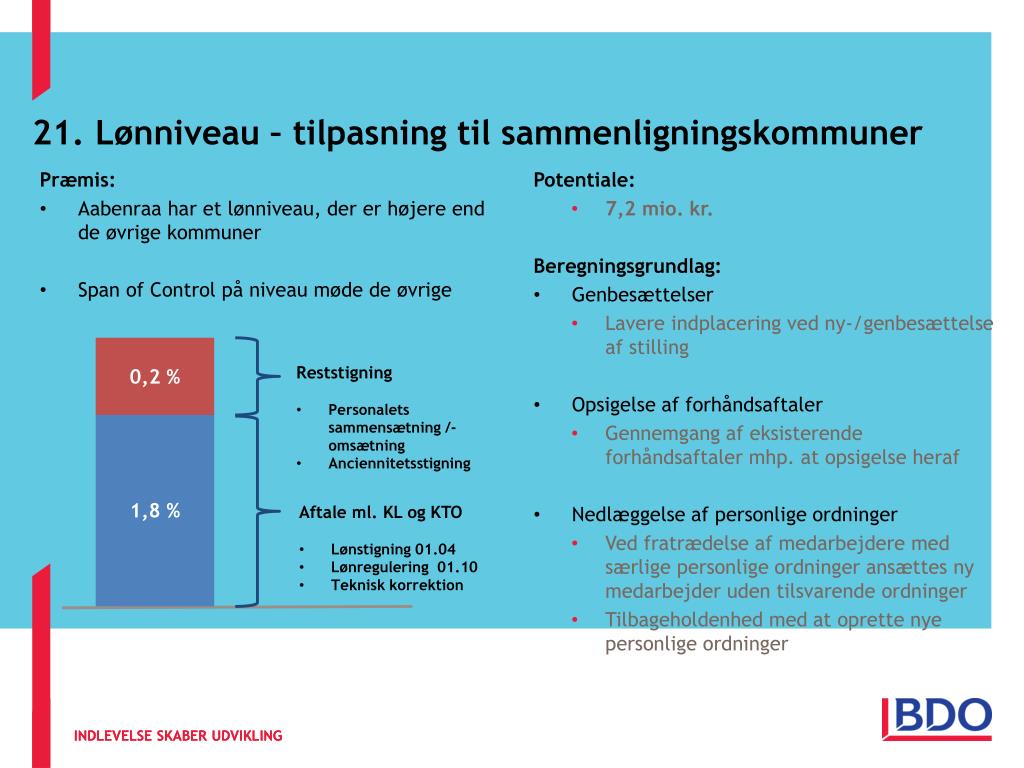 21. Lønniveau – tilpasning til sammenligningskommuner

Præmis:
• Aabenraa har et lønniveau, der er højere end de øvrige kommuner

• Span of Control på niveau møde de øvrige

0,2 %

1,8 %

Reststigning
• Personalets sammensætning /-omsætning
• Anciennitetsstigning

Aftale ml. KL og KTO
• Lønstigning 01.04
• Lønregulering 01.10
• Teknisk korrektion

Potentiale:
• 7,2 mio. kr.

Beregningsgrundlag:
• Genbesættelser
• Lavere indplacering ved ny-/genbesættelse af stilling

• Opsigelse af forhåndsaftaler
• Gennemgang af eksisterende forhåndsaftaler mhp. at opsigelse heraf

• Nedlæggelse af personlige ordninger
• Ved fratrædelse af medarbejdere med særlige personlige ordninger ansættes ny medarbejder uden tilsvarende ordninger
• Tilbageholdenhed med at oprette nye personlige ordninger

INDLEVELSE SKABER UDVIKLING

BDO